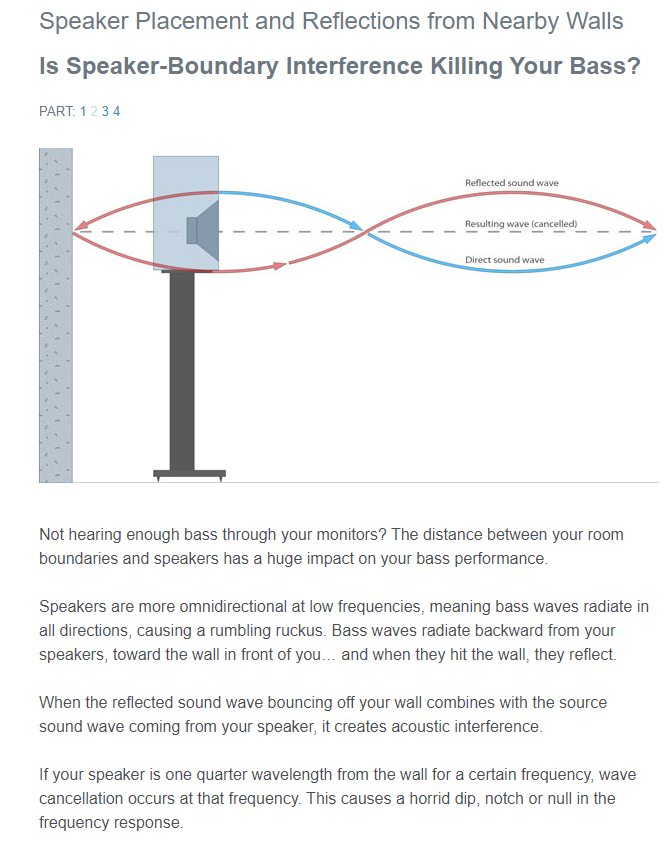 Speaker Placement and Reflections from Nearby Walls

Is Speaker-Boundary Interference Killing Your Bass?

PART: 1 2 3 4

Reflected sound wave

Resulting wave (cancelled)

Direct sound wave

Not hearing enough bass through your monitors? The distance between your room boundaries and speakers has a huge impact on your bass performance.

Speakers are more omnidirectional at low frequencies, meaning bass waves radiate in all directions, causing a rumbling ruckus. Bass waves radiate backward from your speakers, toward the wall in front of you… and when they hit the wall, they reflect.

When the reflected sound wave bouncing off your wall combines with the source sound wave coming from your speaker, it creates acoustic interference.

If your speaker is one quarter wavelength from the wall for a certain frequency, wave cancellation occurs at that frequency. This causes a horrid dip, notch or null in the frequency response.